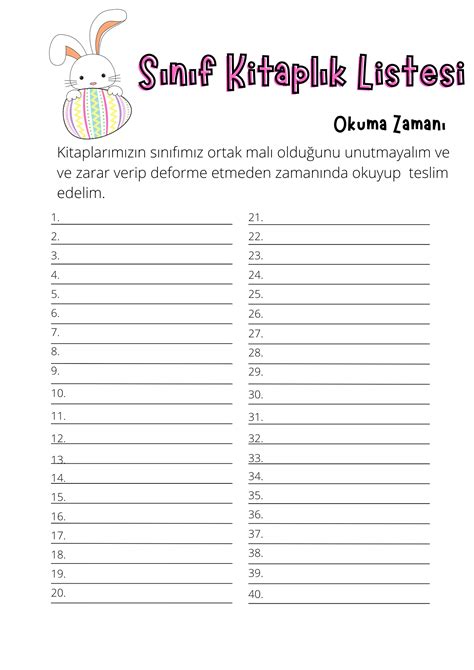 Sınıf Kitaplık Listesi

Okuma Zamanı

Kitaplarımızın sınıfımız ortak malı olduğunu unutmayalım ve ve zarar verip deforme etmeden zamanında okuyup teslim edelim.

1.
2.
3.
4.
5.
6.
7.
8.
9.
10.
11.
12.
13.
14.
15.
16.
17.
18.
19.
20.

21.
22.
23.
24.
25.
26.
27.
28.
29.
30.
31.
32.
33.
34.
35.
36.
37.
38.
39.
40.